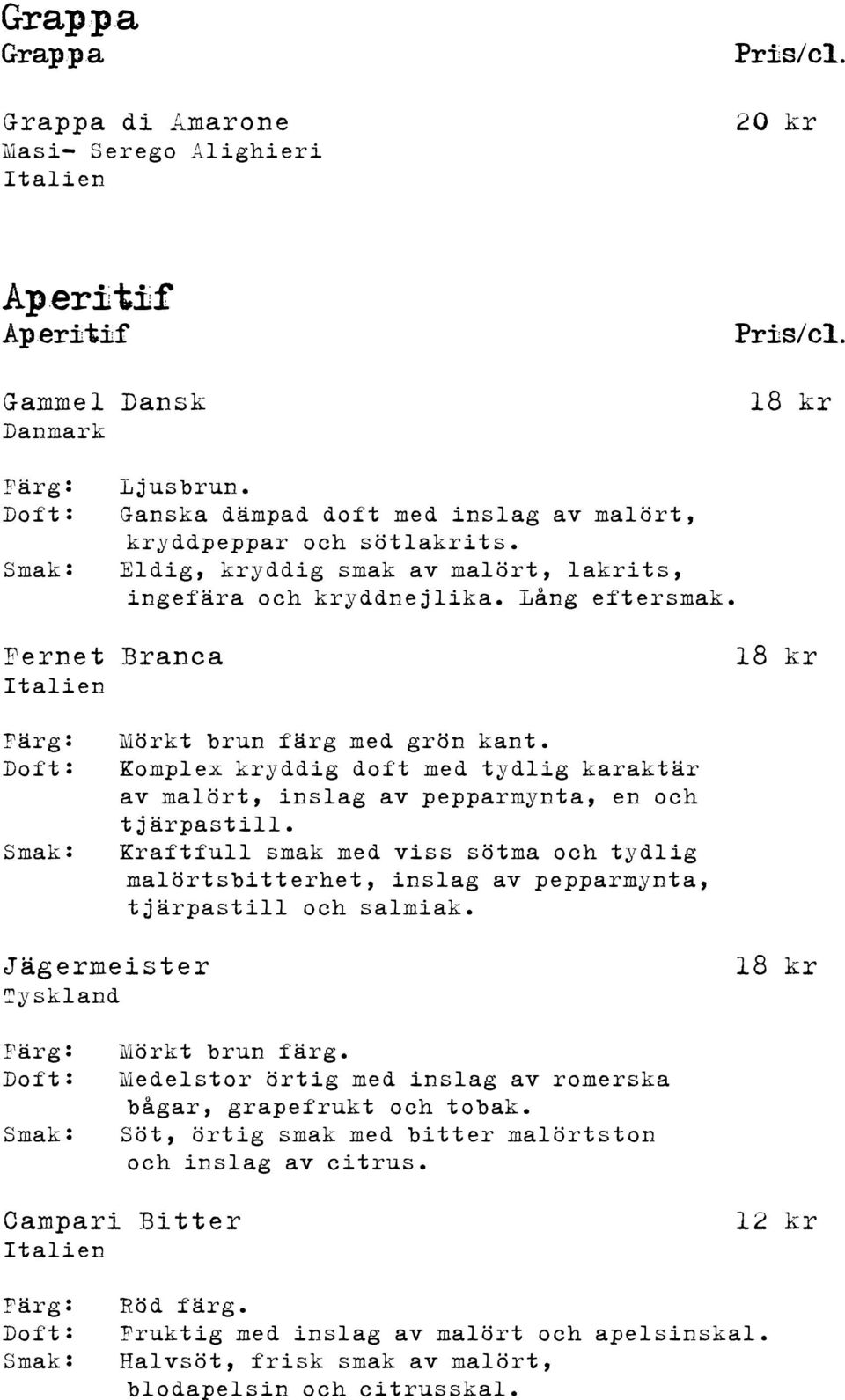 Grappa

Grappa Pris/cl.

Grappa di Amarone 20 kr
Masi- Serego Alighieri
Italien

Aperitif

Aperitif Pris/cl.

Gammel Dansk 18 kr
Danmark

Färg: Ljusbrun.
Doft: Ganska dämpad doft med inslag av malört, kryddpeppar och sötlakrits.
Smak: Eldig, kryddig smak av malört, lakrits, ingefära och kryddnejlika. Lång eftersmak.

Fernet Branca 18 kr
Italien

Färg: Mörkt brun färg med grön kant.
Doft: Komplex kryddig doft med tydlig karaktär av malört, inslag av pepparmynta, en och tjärpastill.
Smak: Kraftfull smak med viss sötma och tydlig malörtsbitterhet, inslag av pepparmynta, tjärpastill och salmiak.

Jägermeister 18 kr
Tyskland

Färg: Mörkt brun färg.
Doft: Medelstor örtig med inslag av romerska bågar, grapefrukt och tobak.
Smak: Söt, örtig smak med bitter malörtston och inslag av citrus.

Campari Bitter 12 kr
Italien

Färg: Röd färg.
Doft: Fruktig med inslag av malört och apelsinskal.
Smak: Halvsöt, frisk smak av malört, blodapelsin och citrusskal.